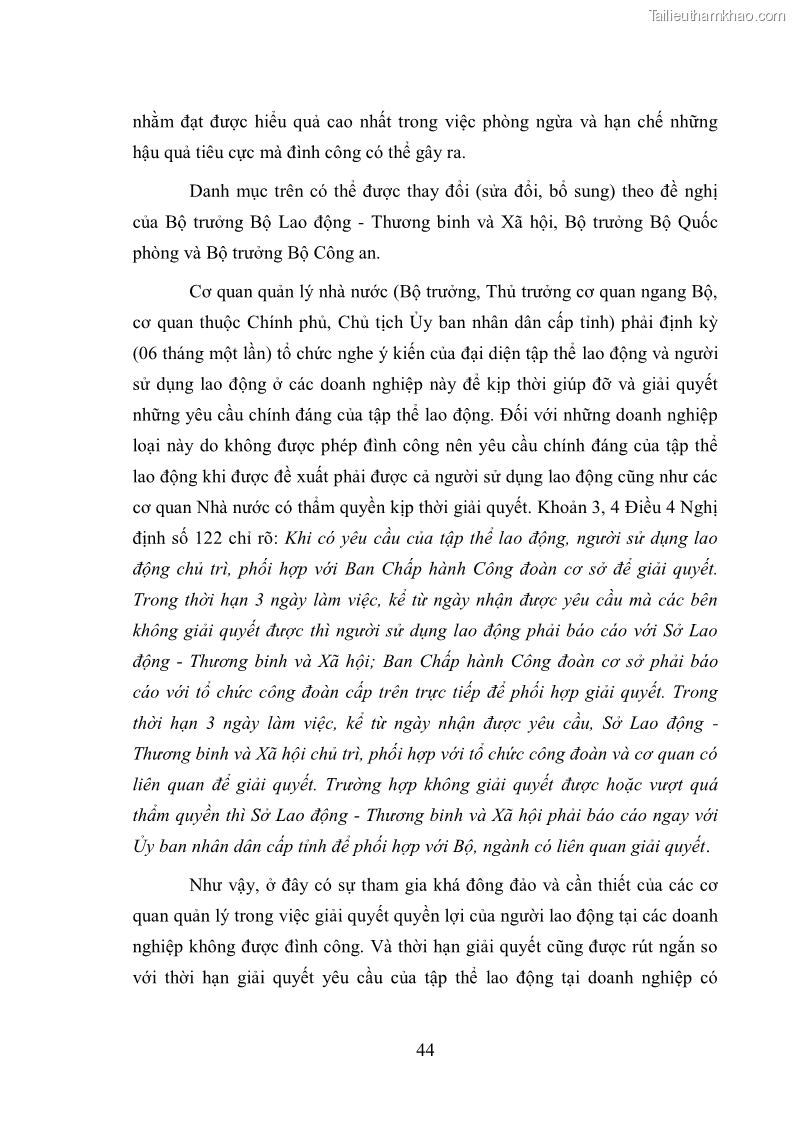 Tailieuthamkhao.com

nhằm đạt được hiểu quả cao nhất trong việc phòng ngừa và hạn chế những hậu quả tiêu cực mà đình công có thể gây ra.

Danh mục trên có thể được thay đổi (sửa đổi, bổ sung) theo đề nghị của Bộ trưởng Bộ Lao động - Thương binh và Xã hội, Bộ trưởng Bộ Quốc phòng và Bộ trưởng Bộ Công an.

Cơ quan quản lý nhà nước (Bộ trưởng, Thủ trưởng cơ quan ngang Bộ, cơ quan thuộc Chính phủ, Chủ tịch Ủy ban nhân dân cấp tỉnh) phải định kỳ (06 tháng một lần) tổ chức nghe ý kiến của đại diện tập thể lao động và người sử dụng lao động ở các doanh nghiệp này để kịp thời giúp đỡ và giải quyết những yêu cầu chính đáng của tập thể lao động. Đối với những doanh nghiệp loại này do không được phép đình công nên yêu cầu chính đáng của tập thể lao động khi được đề xuất phải được cả người sử dụng lao động cũng như các cơ quan Nhà nước có thẩm quyền kịp thời giải quyết. Khoản 3, 4 Điều 4 Nghị định số 122 chỉ rõ: Khi có yêu cầu của tập thể lao động, người sử dụng lao động chủ trì, phối hợp với Ban Chấp hành Công đoàn cơ sở để giải quyết. Trong thời hạn 3 ngày làm việc, kể từ ngày nhận được yêu cầu mà các bên không giải quyết được thì người sử dụng lao động phải báo cáo với Sở Lao động - Thương binh và Xã hội; Ban Chấp hành Công đoàn cơ sở phải báo cáo với tổ chức công đoàn cấp trên trực tiếp để phối hợp giải quyết. Trong thời hạn 3 ngày làm việc, kể từ ngày nhận được yêu cầu, Sở Lao động - Thương binh và Xã hội chủ trì, phối hợp với tổ chức công đoàn và cơ quan có liên quan để giải quyết. Trường hợp không giải quyết được hoặc vượt quá thẩm quyền thì Sở Lao động - Thương binh và Xã hội phải báo cáo ngay với Ủy ban nhân dân cấp tỉnh để phối hợp với Bộ, ngành có liên quan giải quyết.

Như vậy, ở đây có sự tham gia khá đông đảo và cần thiết của các cơ quan quản lý trong việc giải quyết quyền lợi của người lao động tại các doanh nghiệp không được đình công. Và thời hạn giải quyết cũng được rút ngắn so với thời hạn giải quyết yêu cầu của tập thể lao động tại doanh nghiệp có

44